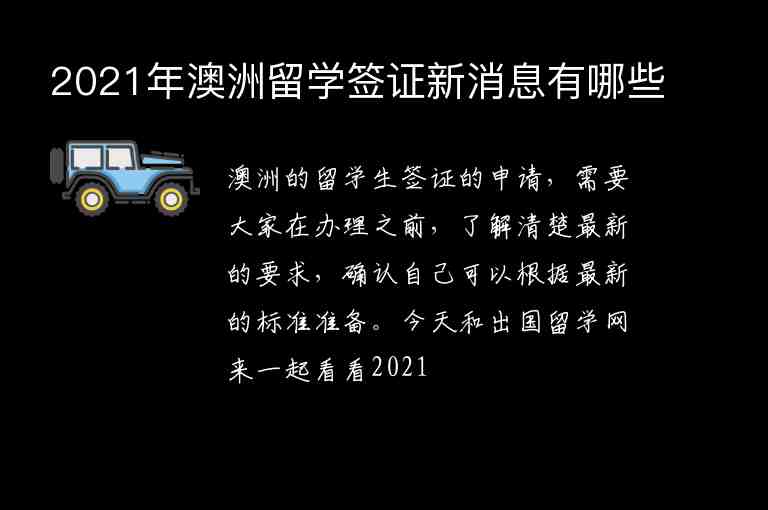 2021年澳洲留学签证新消息有哪些

澳洲的留学生签证的申请，需要大家在办理之前，了解清楚最新的要求，确认自己可以根据最新的标准准备。今天和出国留学网来一起看看2021